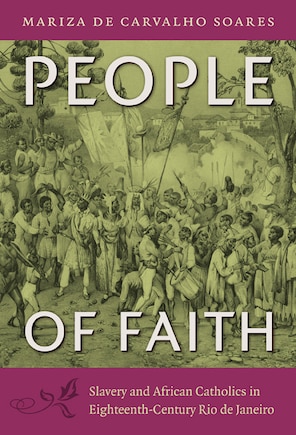 MARIZA DE CARVALHO SOARES

PEOPLE

OF FAITH

Slavery and African Catholics in Eighteenth-Century Rio de Janeiro